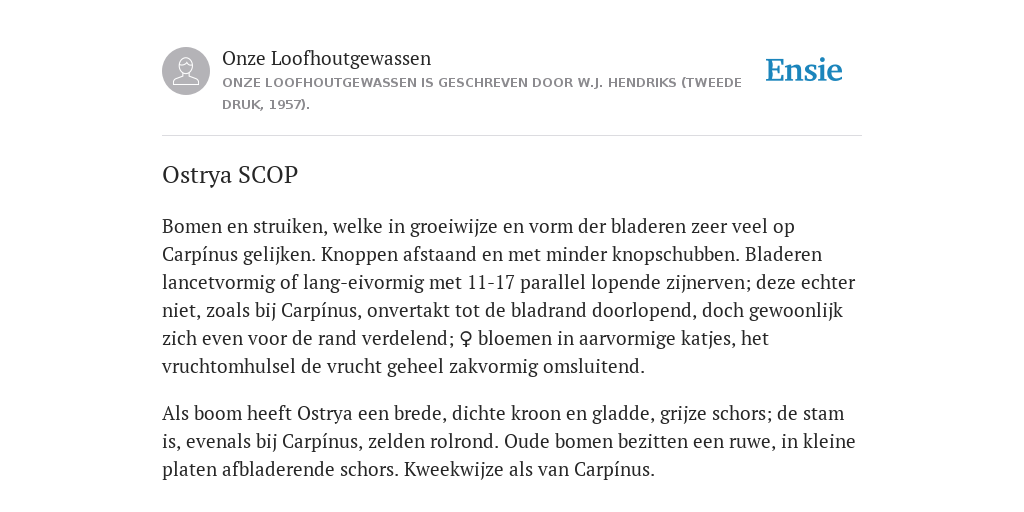 Onze Loofhoutgewassen

ONZE LOOFHOUTGEWASSEN IS GESCHREVEN DOOR W.J. HENDRIKS (TWEEDE DRUK, 1957).

Ensie

Ostrya SCOP

Bomen en struiken, welke in groeiwijze en vorm der bladeren zeer veel op Carpínus gelijken. Knoppen afstaand en met minder knopschubben. Bladeren lancetvormig of lang-eivormig met 11-17 parallel lopende zijnerven; deze echter niet, zoals bij Carpínus, onvertakt tot de bladrand doorlopend, doch gewoonlijk zich even voor de rand verdelend; ♀ bloemen in aarvormige katjes, het vruchtomhulsel de vrucht geheel zakvormig omsluitend.

Als boom heeft Ostrya een brede, dichte kroon en gladde, grijze schors; de stam is, evenals bij Carpínus, zelden rolrond. Oude bomen bezitten een ruwe, in kleine platen afbladerende schors. Kweekwijze als van Carpínus.